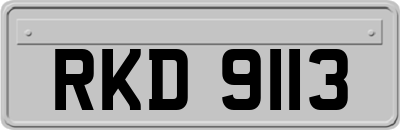 RKD 9113